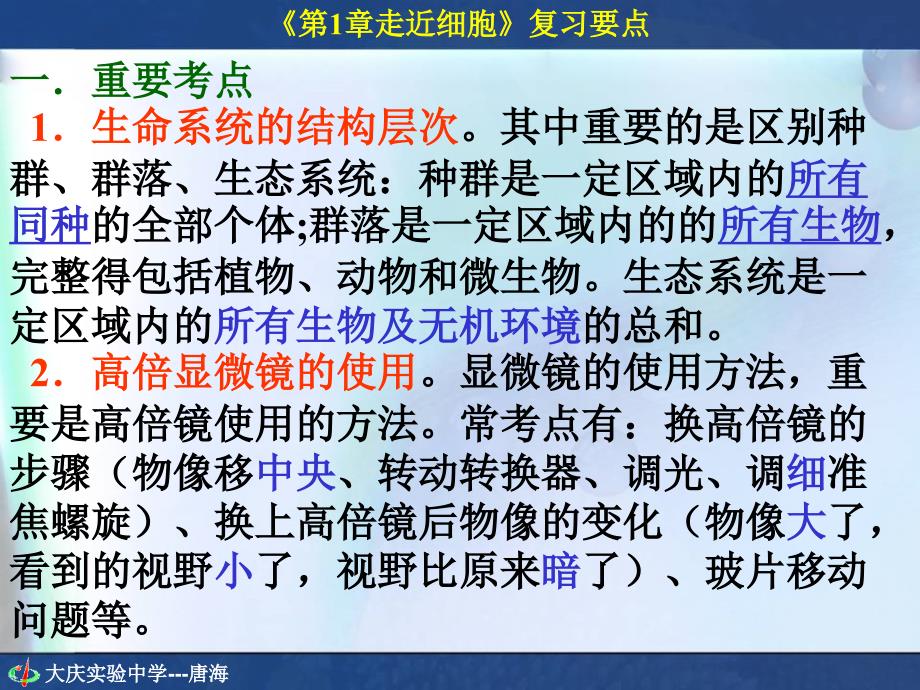 《第1章走近细胞》复习要点

一．重要考点

1．生命系统的结构层次。其中重要的是区别种群、群落、生态系统：种群是一定区域内的所有同种的全部个体;群落是一定区域内的的所有生物，完整得包括植物、动物和微生物。生态系统是一定区域内的所有生物及无机环境的总和。

2．高倍显微镜的使用。显微镜的使用方法，重要是高倍镜使用的方法。常考点有：换高倍镜的步骤（物像移中央、转动转换器、调光、调细准焦螺旋）、换上高倍镜后物像的变化（物像大了，看到的视野小了，视野比原来暗了）、玻片移动问题等。

大庆实验中学---唐海